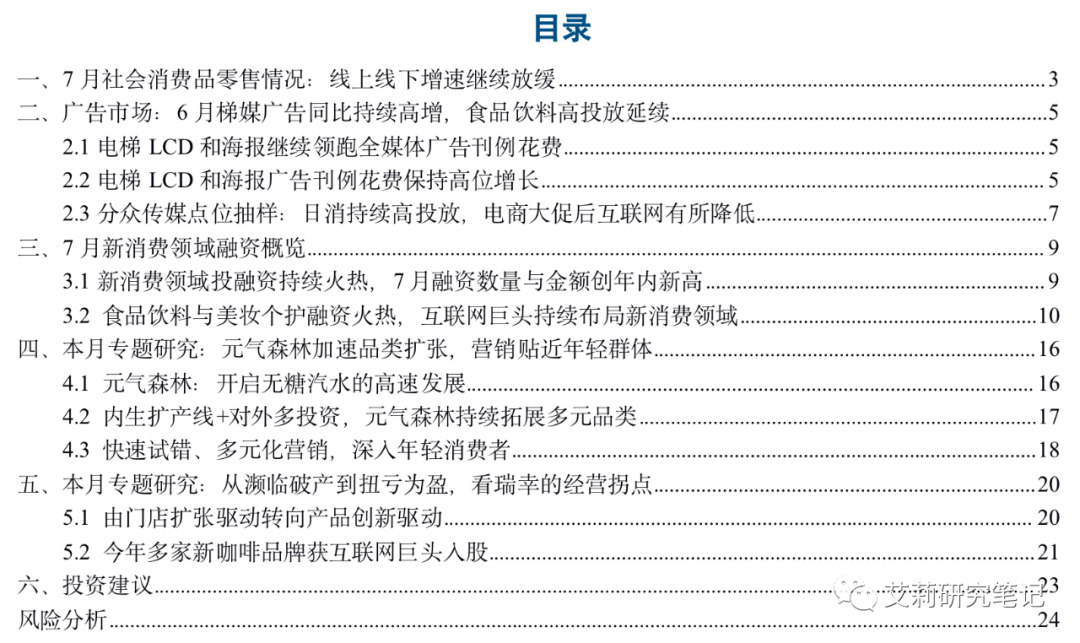 目录

一、7 月社会消费品零售情况：线上线下增速继续放缓 3

二、广告市场：6 月梯媒广告同比持续高增，食品饮料高投放延续 5

2.1 电梯 LCD 和海报继续领跑全媒体广告刊例花费 5

2.2 电梯 LCD 和海报广告刊例花费保持高位增长 5

2.3 分众传媒点位抽样：日消持续高投放，电商大促后互联网有所降低 7

三、7 月新消费领域融资概览 9

3.1 新消费领域投融资持续火热，7 月融资数量与金额创年内新高 9

3.2 食品饮料与美妆个护融资火热，互联网巨头持续布局新消费领域 10

四、本月专题研究：元气森林加速品类扩张，营销贴近年轻群体 16

4.1 元气森林：开启无糖汽水的高速发展 16

4.2 内生扩产线+对外多投资，元气森林持续拓展多元品类 17

4.3 快速试错、多元化营销，深入年轻消费者 18

五、本月专题研究：从濒临破产到扭亏为盈，看瑞幸的经营拐点 20

5.1 由门店扩张驱动转向产品创新驱动 20

5.2 今年多家新咖啡品牌获互联网巨头入股 21

六、投资建议 23

风险分析 24

艾莉研究笔记